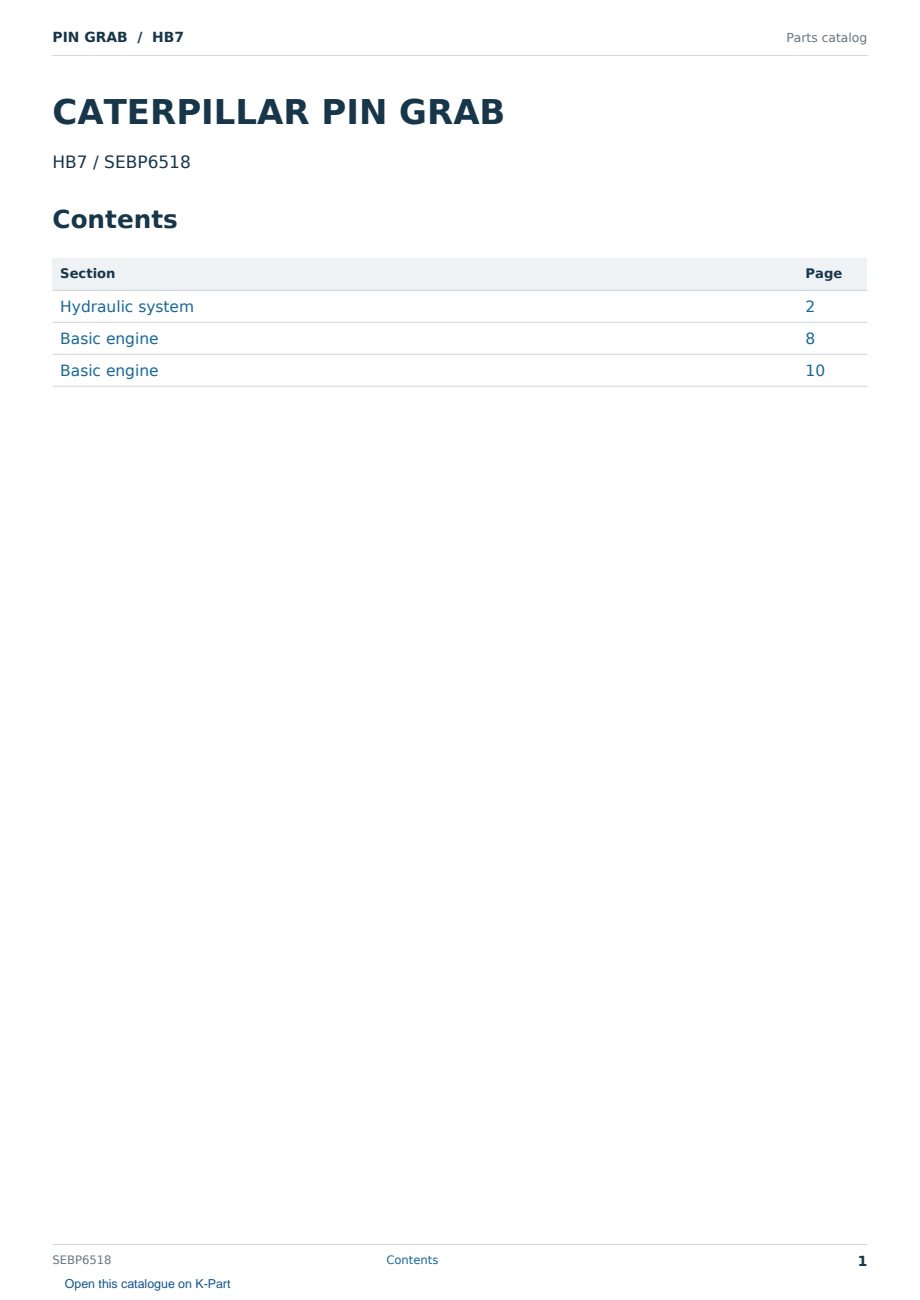 PIN GRAB / HB7
Parts catalog

CATERPILLAR PIN GRAB

HB7 / SEBP6518

Contents

Section
Page
Hydraulic system
2
Basic engine
8
Basic engine
10

SEBP6518
Contents
1

Open this catalogue on K-Part